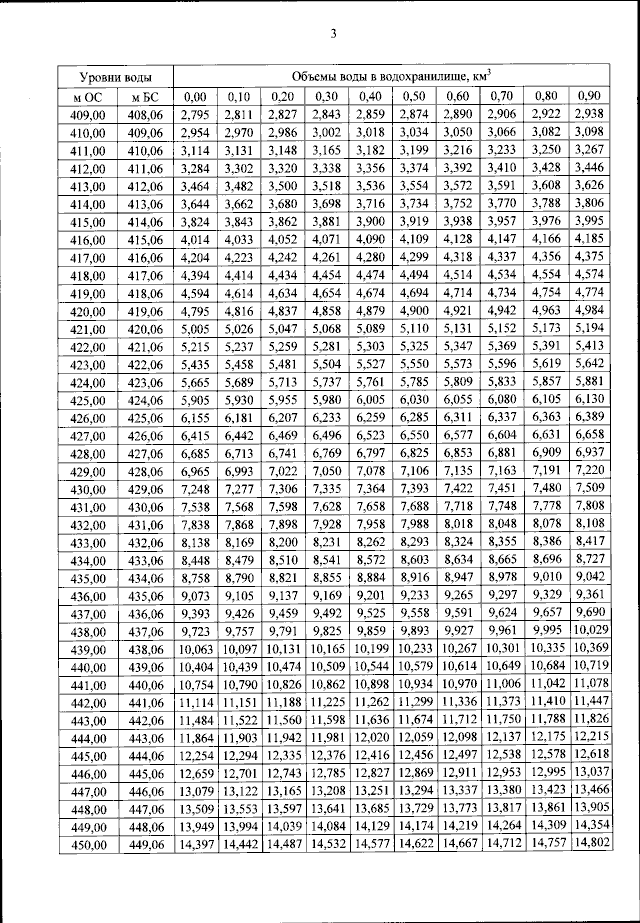 3

| Уровни воды | | Объемы воды в водохранилище, км$^3$ | | | | | | | | | |
|---|---|---|---|---|---|---|---|---|---|---|---|
| м ОС | м БС | 0,00 | 0,10 | 0,20 | 0,30 | 0,40 | 0,50 | 0,60 | 0,70 | 0,80 | 0,90 |
| 409,00 | 408,06 | 2,795 | 2,811 | 2,827 | 2,843 | 2,859 | 2,874 | 2,890 | 2,906 | 2,922 | 2,938 |
| 410,00 | 409,06 | 2,954 | 2,970 | 2,986 | 3,002 | 3,018 | 3,034 | 3,050 | 3,066 | 3,082 | 3,098 |
| 411,00 | 410,06 | 3,114 | 3,131 | 3,148 | 3,165 | 3,182 | 3,199 | 3,216 | 3,233 | 3,250 | 3,267 |
| 412,00 | 411,06 | 3,284 | 3,302 | 3,320 | 3,338 | 3,356 | 3,374 | 3,392 | 3,410 | 3,428 | 3,446 |
| 413,00 | 412,06 | 3,464 | 3,482 | 3,500 | 3,518 | 3,536 | 3,554 | 3,572 | 3,591 | 3,608 | 3,626 |
| 414,00 | 413,06 | 3,644 | 3,662 | 3,680 | 3,698 | 3,716 | 3,734 | 3,752 | 3,770 | 3,788 | 3,806 |
| 415,00 | 414,06 | 3,824 | 3,843 | 3,862 | 3,881 | 3,900 | 3,919 | 3,938 | 3,957 | 3,976 | 3,995 |
| 416,00 | 415,06 | 4,014 | 4,033 | 4,052 | 4,071 | 4,090 | 4,109 | 4,128 | 4,147 | 4,166 | 4,185 |
| 417,00 | 416,06 | 4,204 | 4,223 | 4,242 | 4,261 | 4,280 | 4,299 | 4,318 | 4,337 | 4,356 | 4,375 |
| 418,00 | 417,06 | 4,394 | 4,414 | 4,434 | 4,454 | 4,474 | 4,494 | 4,514 | 4,534 | 4,554 | 4,574 |
| 419,00 | 418,06 | 4,594 | 4,614 | 4,634 | 4,654 | 4,674 | 4,694 | 4,714 | 4,734 | 4,754 | 4,774 |
| 420,00 | 419,06 | 4,795 | 4,816 | 4,837 | 4,858 | 4,879 | 4,900 | 4,921 | 4,942 | 4,963 | 4,984 |
| 421,00 | 420,06 | 5,005 | 5,026 | 5,047 | 5,068 | 5,089 | 5,110 | 5,131 | 5,152 | 5,173 | 5,194 |
| 422,00 | 421,06 | 5,215 | 5,237 | 5,259 | 5,281 | 5,303 | 5,325 | 5,347 | 5,369 | 5,391 | 5,413 |
| 423,00 | 422,06 | 5,435 | 5,458 | 5,481 | 5,504 | 5,527 | 5,550 | 5,573 | 5,596 | 5,619 | 5,642 |
| 424,00 | 423,06 | 5,665 | 5,689 | 5,713 | 5,737 | 5,761 | 5,785 | 5,809 | 5,833 | 5,857 | 5,881 |
| 425,00 | 424,06 | 5,905 | 5,930 | 5,955 | 5,980 | 6,005 | 6,030 | 6,055 | 6,080 | 6,105 | 6,130 |
| 426,00 | 425,06 | 6,155 | 6,181 | 6,207 | 6,233 | 6,259 | 6,285 | 6,311 | 6,337 | 6,363 | 6,389 |
| 427,00 | 426,06 | 6,415 | 6,442 | 6,469 | 6,496 | 6,523 | 6,550 | 6,577 | 6,604 | 6,631 | 6,658 |
| 428,00 | 427,06 | 6,685 | 6,713 | 6,741 | 6,769 | 6,797 | 6,825 | 6,853 | 6,881 | 6,909 | 6,937 |
| 429,00 | 428,06 | 6,965 | 6,993 | 7,022 | 7,050 | 7,078 | 7,106 | 7,135 | 7,163 | 7,191 | 7,220 |
| 430,00 | 429,06 | 7,248 | 7,277 | 7,306 | 7,335 | 7,364 | 7,393 | 7,422 | 7,451 | 7,480 | 7,509 |
| 431,00 | 430,06 | 7,538 | 7,568 | 7,598 | 7,628 | 7,658 | 7,688 | 7,718 | 7,748 | 7,778 | 7,808 |
| 432,00 | 431,06 | 7,838 | 7,868 | 7,898 | 7,928 | 7,958 | 7,988 | 8,018 | 8,048 | 8,078 | 8,108 |
| 433,00 | 432,06 | 8,138 | 8,169 | 8,200 | 8,231 | 8,262 | 8,293 | 8,324 | 8,355 | 8,386 | 8,417 |
| 434,00 | 433,06 | 8,448 | 8,479 | 8,510 | 8,541 | 8,572 | 8,603 | 8,634 | 8,665 | 8,696 | 8,727 |
| 435,00 | 434,06 | 8,758 | 8,790 | 8,821 | 8,855 | 8,884 | 8,916 | 8,947 | 8,978 | 9,010 | 9,042 |
| 436,00 | 435,06 | 9,073 | 9,105 | 9,137 | 9,169 | 9,201 | 9,233 | 9,265 | 9,297 | 9,329 | 9,361 |
| 437,00 | 436,06 | 9,393 | 9,426 | 9,459 | 9,492 | 9,525 | 9,558 | 9,591 | 9,624 | 9,657 | 9,690 |
| 438,00 | 437,06 | 9,723 | 9,757 | 9,791 | 9,825 | 9,859 | 9,893 | 9,927 | 9,961 | 9,995 | 10,029 |
| 439,00 | 438,06 | 10,063 | 10,097 | 10,131 | 10,165 | 10,199 | 10,233 | 10,267 | 10,301 | 10,335 | 10,369 |
| 440,00 | 439,06 | 10,404 | 10,439 | 10,474 | 10,509 | 10,544 | 10,579 | 10,614 | 10,649 | 10,684 | 10,719 |
| 441,00 | 440,06 | 10,754 | 10,790 | 10,826 | 10,862 | 10,898 | 10,934 | 10,970 | 11,006 | 11,042 | 11,078 |
| 442,00 | 441,06 | 11,114 | 11,151 | 11,188 | 11,225 | 11,262 | 11,299 | 11,336 | 11,373 | 11,410 | 11,447 |
| 443,00 | 442,06 | 11,484 | 11,522 | 11,560 | 11,598 | 11,636 | 11,674 | 11,712 | 11,750 | 11,788 | 11,826 |
| 444,00 | 443,06 | 11,864 | 11,903 | 11,942 | 11,981 | 12,020 | 12,059 | 12,098 | 12,137 | 12,175 | 12,215 |
| 445,00 | 444,06 | 12,254 | 12,294 | 12,335 | 12,376 | 12,416 | 12,456 | 12,497 | 12,538 | 12,578 | 12,618 |
| 446,00 | 445,06 | 12,659 | 12,701 | 12,743 | 12,785 | 12,827 | 12,869 | 12,911 | 12,953 | 12,995 | 13,037 |
| 447,00 | 446,06 | 13,079 | 13,122 | 13,165 | 13,208 | 13,251 | 13,294 | 13,337 | 13,380 | 13,423 | 13,466 |
| 448,00 | 447,06 | 13,509 | 13,553 | 13,597 | 13,641 | 13,685 | 13,729 | 13,773 | 13,817 | 13,861 | 13,905 |
| 449,00 | 448,06 | 13,949 | 13,994 | 14,039 | 14,084 | 14,129 | 14,174 | 14,219 | 14,264 | 14,309 | 14,354 |
| 450,00 | 449,06 | 14,397 | 14,442 | 14,487 | 14,532 | 14,577 | 14,622 | 14,667 | 14,712 | 14,757 | 14,802 |